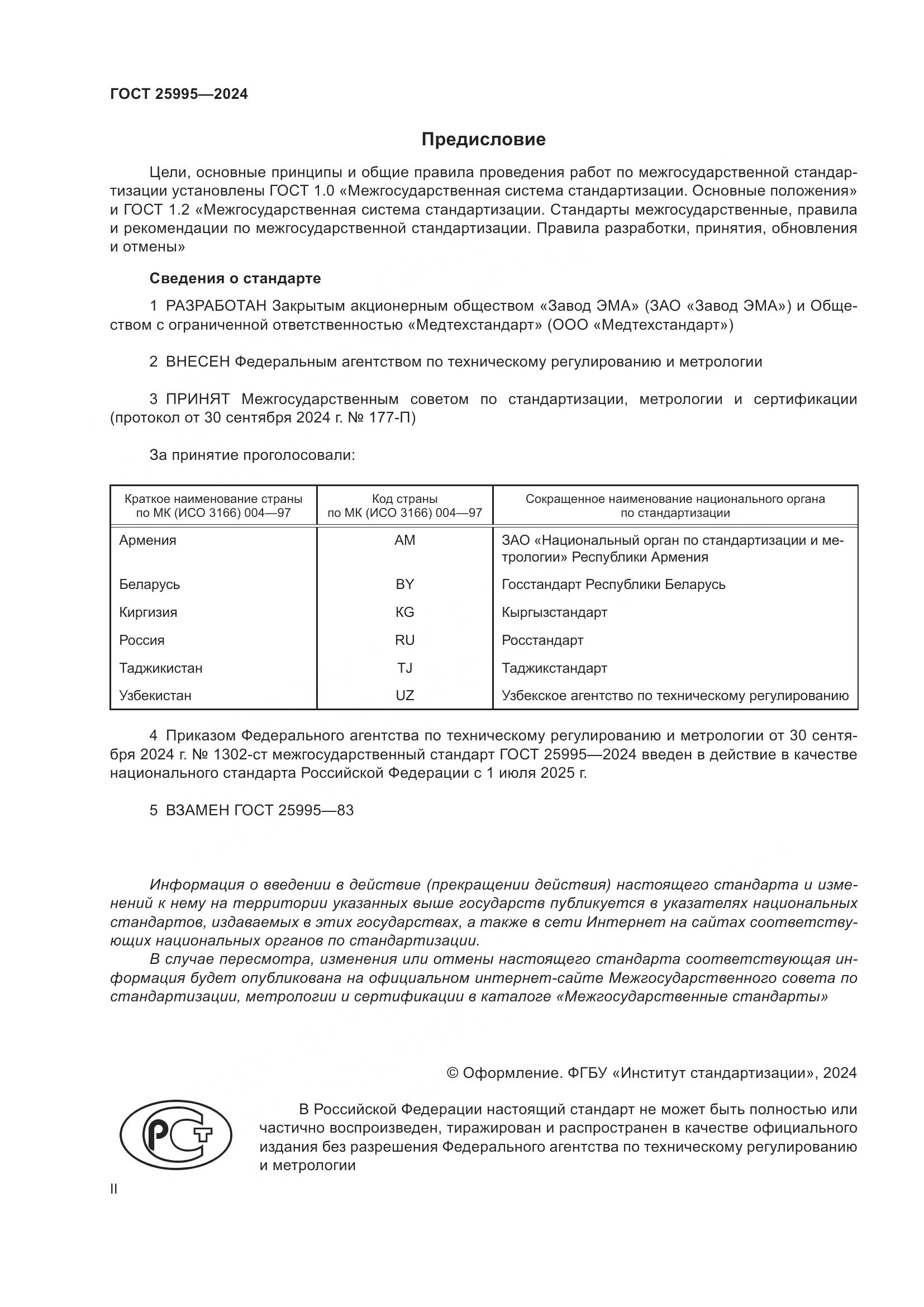 ГОСТ 25995—2024

Предисловие

Цели, основные принципы и общие правила проведения работ по межгосударственной стандартизации установлены ГОСТ 1.0 «Межгосударственная система стандартизации. Основные положения» и ГОСТ 1.2 «Межгосударственная система стандартизации. Стандарты межгосударственные, правила и рекомендации по межгосударственной стандартизации. Правила разработки, принятия, обновления и отмены»

Сведения о стандарте

1 РАЗРАБОТАН Закрытым акционерным обществом «Завод ЭМА» (ЗАО «Завод ЭМА») и Обществом с ограниченной ответственностью «Медтехстандарт» (ООО «Медтехстандарт»)

2 ВНЕСЕН Федеральным агентством по техническому регулированию и метрологии

3 ПРИНЯТ Межгосударственным советом по стандартизации, метрологии и сертификации (протокол от 30 сентября 2024 г. № 177-П)

За принятие проголосовали:

| Краткое наименование страны по МК (ИСО 3166) 004—97 | Код страны по МК (ИСО 3166) 004—97 | Сокращенное наименование национального органа по стандартизации |
|---|---|---|
| Армения | AM | ЗАО «Национальный орган по стандартизации и метрологии» Республики Армения |
| Беларусь | BY | Госстандарт Республики Беларусь |
| Киргизия | KG | Кыргызстандарт |
| Россия | RU | Росстандарт |
| Таджикистан | TJ | Таджикстандарт |
| Узбекистан | UZ | Узбекское агентство по техническому регулированию |

4 Приказом Федерального агентства по техническому регулированию и метрологии от 30 сентября 2024 г. № 1302-ст межгосударственный стандарт ГОСТ 25995—2024 введен в действие в качестве национального стандарта Российской Федерации с 1 июля 2025 г.

5 ВЗАМЕН ГОСТ 25995—83

Информация о введении в действие (прекращении действия) настоящего стандарта и изменений к нему на территории указанных выше государств публикуется в указателях национальных стандартов, издаваемых в этих государствах, а также в сети Интернет на сайтах соответствующих национальных органов по стандартизации.

В случае пересмотра, изменения или отмены настоящего стандарта соответствующая информация будет опубликована на официальном интернет-сайте Межгосударственного совета по стандартизации, метрологии и сертификации в каталоге «Межгосударственные стандарты»

© Оформление. ФГБУ «Институт стандартизации», 2024

РСТ

В Российской Федерации настоящий стандарт не может быть полностью или частично воспроизведен, тиражирован и распространен в качестве официального издания без разрешения Федерального агентства по техническому регулированию и метрологии

II